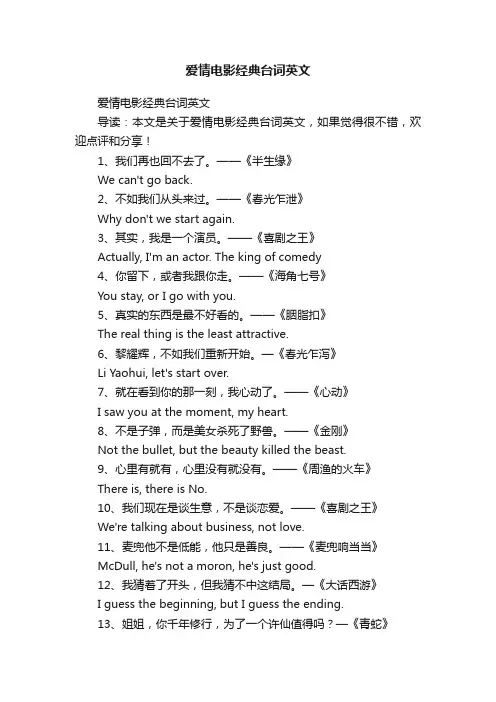 爱情电影经典台词英文

爱情电影经典台词英文

导读：本文是关于爱情电影经典台词英文，如果觉得很不错，欢迎点评和分享！

1、我们再也回不去了。——《半生缘》

We can't go back.

2、不如我们从头来过。——《春光乍泄》

Why don't we start again.

3、其实，我是一个演员。——《喜剧之王》

Actually, I'm an actor. The king of comedy

4、你留下，或者我跟你走。——《海角七号》

You stay, or I go with you.

5、真实的东西是最不好看的。——《胭脂扣》

The real thing is the least attractive.

6、黎耀辉，不如我们重新开始。—《春光乍泻》

Li Yaohui, let's start over.

7、就在看到你的那一刻，我心动了。——《心动》

I saw you at the moment, my heart.

8、不是子弹，而是美女杀死了野兽。——《金刚》

Not the bullet, but the beauty killed the beast.

9、心里有就有，心里没有就没有。——《周渔的火车》

There is, there is No.

10、我们现在是谈生意，不是谈恋爱。——《喜剧之王》

We're talking about business, not love.

11、麦兜他不是低能，他只是善良。——《麦兜响当当》

McDull, he's not a moron, he's just good.

12、我猜着了开头，但我猜不中这结局。—《大话西游》

I guess the beginning, but I guess the ending.

13、姐姐，你千年修行，为了一个许仙值得吗？—《青蛇》